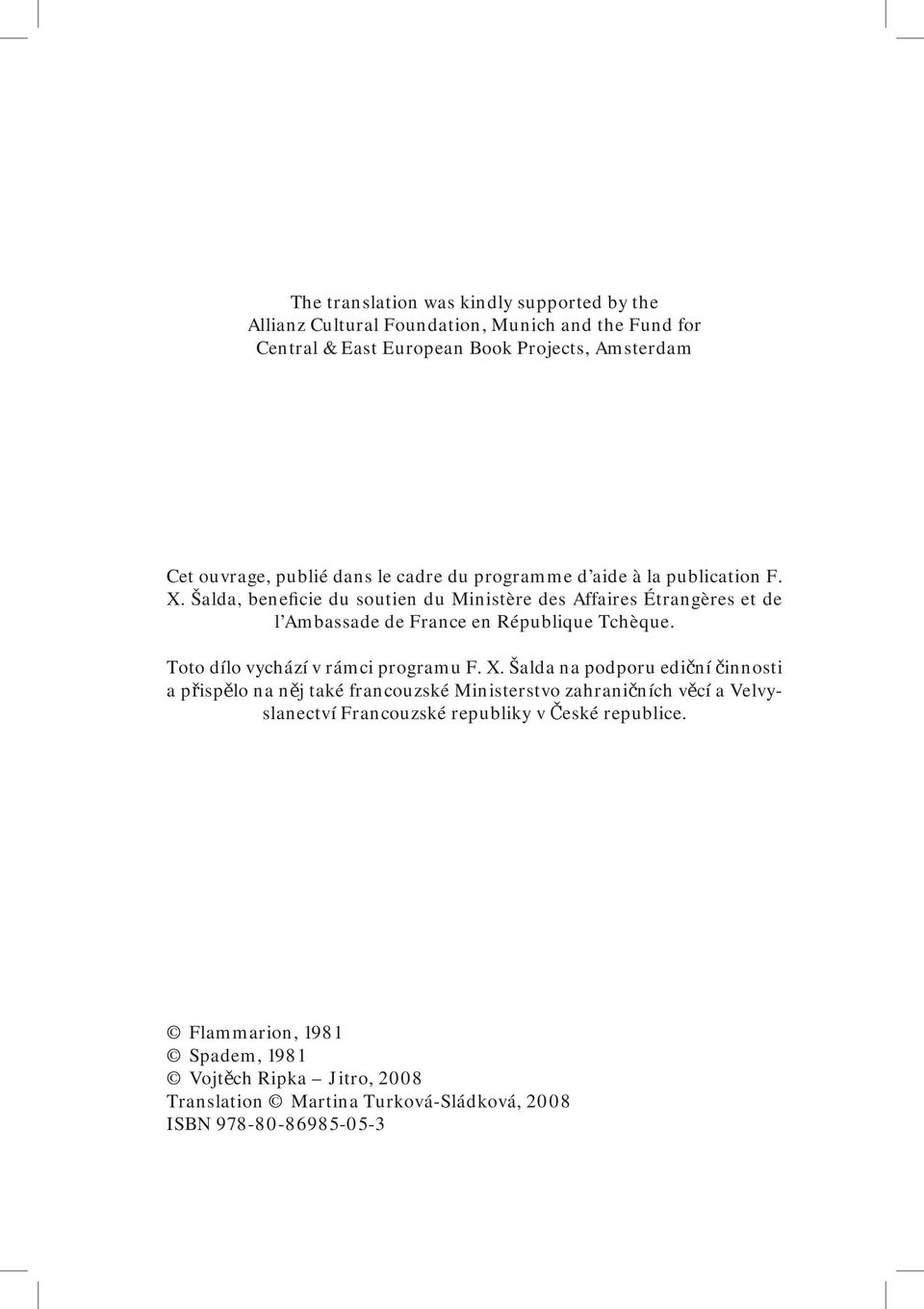 The translation was kindly supported by the Allianz Cultural Foundation, Munich and the Fund for Central & East European Book Projects, Amsterdam

Cet ouvrage, publié dans le cadre du programme d'aide à la publication F. X. Šalda, beneficie du soutien du Ministère des Affaires Étrangères et de l'Ambassade de France en République Tchèque.

Toto dílo vychází v rámci programu F. X. Šalda na podporu ediční činnosti a přispělo na něj také francouzské Ministerstvo zahraničních věcí a Velvyslanectví Francouzské republiky v České republice.

© Flammarion, 1981
© Spadem, 1981
© Vojtěch Ripka – Jitro, 2008
Translation © Martina Turková-Sládková, 2008
ISBN 978-80-86985-05-3